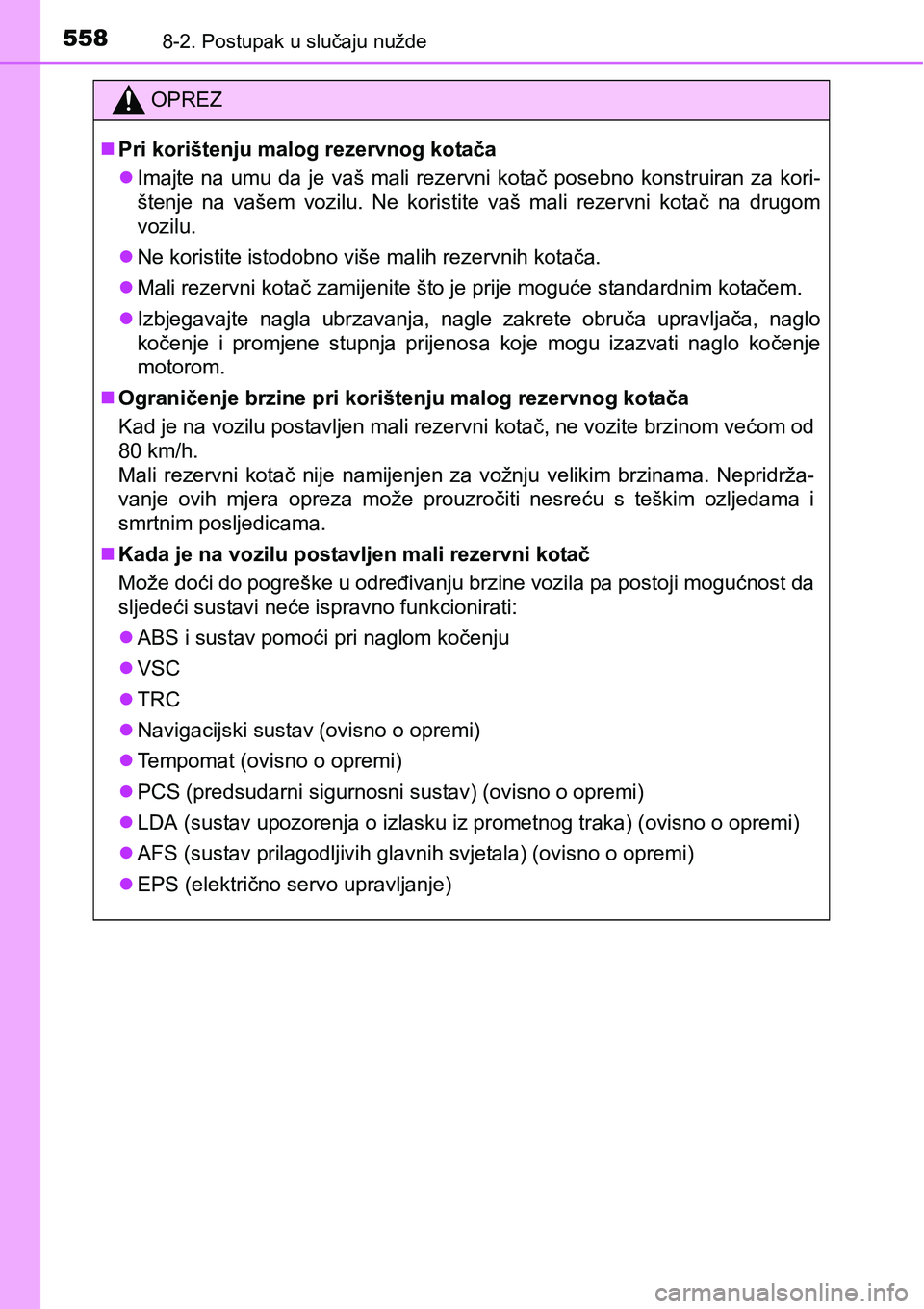 558 8-2. Postupak u slučaju nužde

OPREZ

■ Pri korištenju malog rezervnog kotača

● Imajte na umu da je vaš mali rezervni kotač posebno konstruiran za korištenje na vašem vozilu. Ne koristite vaš mali rezervni kotač na drugom vozilu.

● Ne koristite istodobno više malih rezervnih kotača.

● Mali rezervni kotač zamijenite što je prije moguće standardnim kotačem.

● Izbjegavajte nagla ubrzavanja, nagle zakrete obruča upravljača, naglo kočenje i promjene stupnja prijenosa koje mogu izazvati naglo kočenje motorom.

■ Ograničenje brzine pri korištenju malog rezervnog kotača

Kad je na vozilu postavljen mali rezervni kotač, ne vozite brzinom većom od 80 km/h.
Mali rezervni kotač nije namijenjen za vožnju velikim brzinama. Nepridržavanje ovih mjera opreza može prouzročiti nesreću s teškim ozljedama i smrtnim posljedicama.

■ Kada je na vozilu postavljen mali rezervni kotač

Može doći do pogreške u određivanju brzine vozila pa postoji mogućnost da sljedeći sustavi neće ispravno funkcionirati:

● ABS i sustav pomoći pri naglom kočenju

● VSC

● TRC

● Navigacijski sustav (ovisno o opremi)

● Tempomat (ovisno o opremi)

● PCS (predsudarni sigurnosni sustav) (ovisno o opremi)

● LDA (sustav upozorenja o izlasku iz prometnog traka) (ovisno o opremi)

● AFS (sustav prilagodljivih glavnih svjetala) (ovisno o opremi)

● EPS (električno servo upravljanje)

carmanualsonline.info